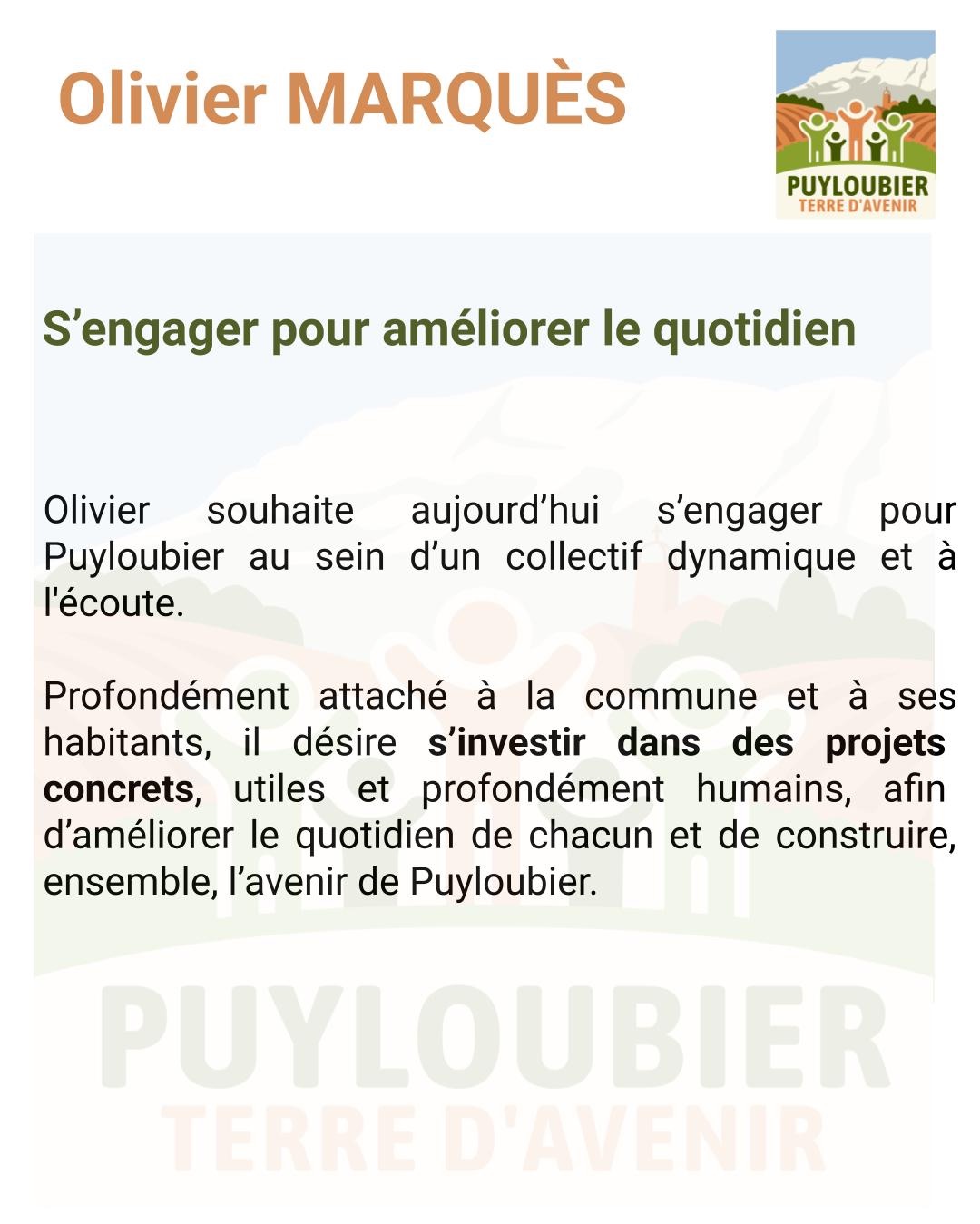 Olivier MARQUÈS

PUYLOUBIER
TERRE D'AVENIR

S'engager pour améliorer le quotidien

Olivier souhaite aujourd'hui s'engager pour Puyloubier au sein d'un collectif dynamique et à l'écoute.

Profondément attaché à la commune et à ses habitants, il désire s'investir dans des projets concrets, utiles et profondément humains, afin d'améliorer le quotidien de chacun et de construire, ensemble, l'avenir de Puyloubier.

PUYLOUBIER
TERRE D'AVENIR